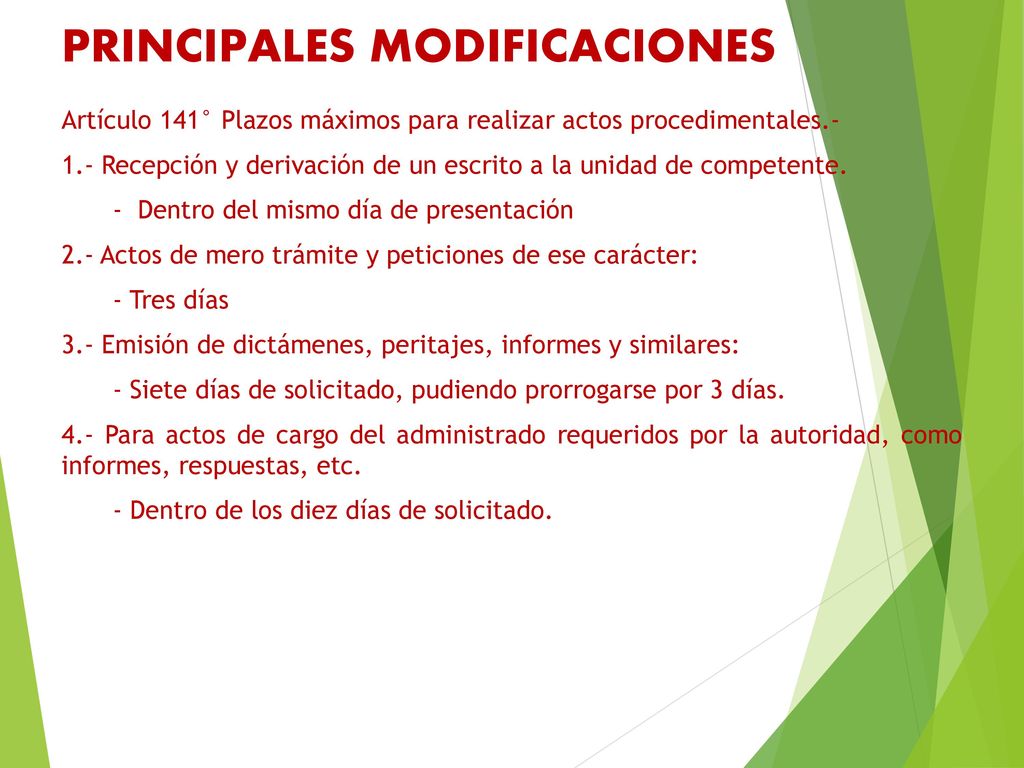 PRINCIPALES MODIFICACIONES

Artículo 141° Plazos máximos para realizar actos procedimentales.-

1.- Recepción y derivación de un escrito a la unidad de competente.

- Dentro del mismo día de presentación

2.- Actos de mero trámite y peticiones de ese carácter:

- Tres días

3.- Emisión de dictámenes, peritajes, informes y similares:

- Siete días de solicitado, pudiendo prorrogarse por 3 días.

4.- Para actos de cargo del administrado requeridos por la autoridad, como informes, respuestas, etc.

- Dentro de los diez días de solicitado.